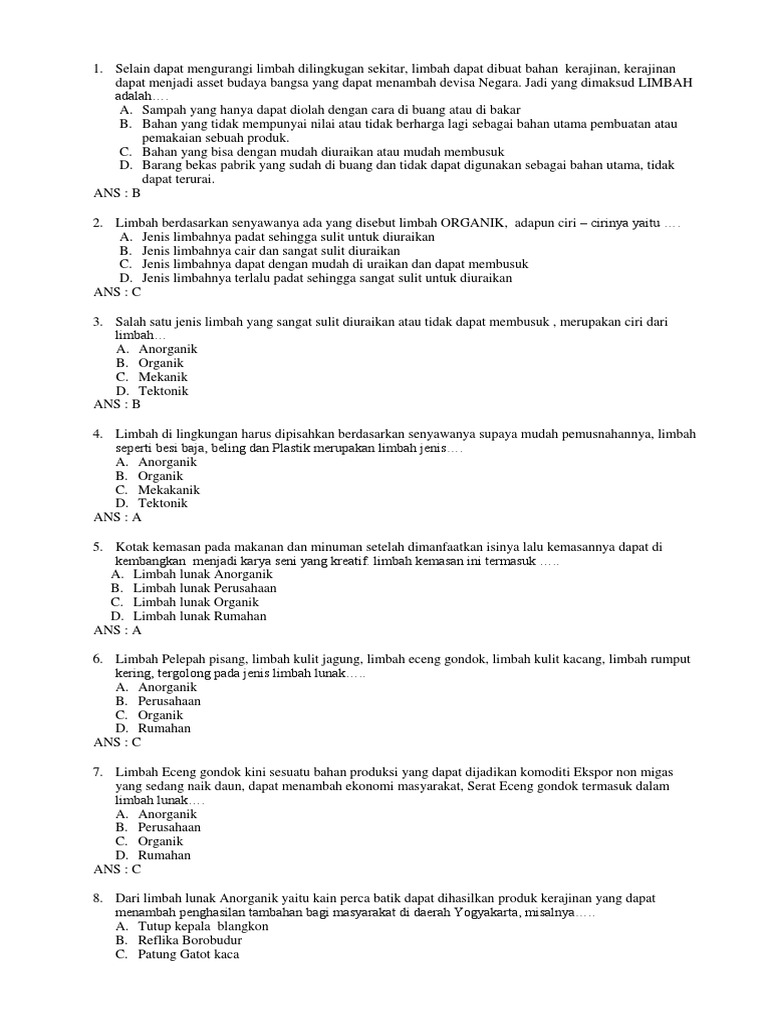 1. Selain dapat mengurangi limbah dilingkugan sekitar, limbah dapat dibuat bahan kerajinan, kerajinan dapat menjadi asset budaya bangsa yang dapat menambah devisa Negara. Jadi yang dimaksud LIMBAH adalah….
A. Sampah yang hanya dapat diolah dengan cara di buang atau di bakar
B. Bahan yang tidak mempunyai nilai atau tidak berharga lagi sebagai bahan utama pembuatan atau pemakaian sebuah produk.
C. Bahan yang bisa dengan mudah diuraikan atau mudah membusuk
D. Barang bekas pabrik yang sudah di buang dan tidak dapat digunakan sebagai bahan utama, tidak dapat terurai.
ANS : B

2. Limbah berdasarkan senyawanya ada yang disebut limbah ORGANIK, adapun ciri – cirinya yaitu ….
A. Jenis limbahnya padat sehingga sulit untuk diuraikan
B. Jenis limbahnya cair dan sangat sulit diuraikan
C. Jenis limbahnya dapat dengan mudah di uraikan dan dapat membusuk
D. Jenis limbahnya terlalu padat sehingga sangat sulit untuk diuraikan
ANS : C

3. Salah satu jenis limbah yang sangat sulit diuraikan atau tidak dapat membusuk , merupakan ciri dari limbah…
A. Anorganik
B. Organik
C. Mekanik
D. Tektonik
ANS : B

4. Limbah di lingkungan harus dipisahkan berdasarkan senyawanya supaya mudah pemusnahannya, limbah seperti besi baja, beling dan Plastik merupakan limbah jenis….
A. Anorganik
B. Organik
C. Mekakanik
D. Tektonik
ANS : A

5. Kotak kemasan pada makanan dan minuman setelah dimanfaatkan isinya lalu kemasannya dapat di kembangkan menjadi karya seni yang kreatif. limbah kemasan ini termasuk …..
A. Limbah lunak Anorganik
B. Limbah lunak Perusahaan
C. Limbah lunak Organik
D. Limbah lunak Rumahan
ANS : A

6. Limbah Pelepah pisang, limbah kulit jagung, limbah eceng gondok, limbah kulit kacang, limbah rumput kering, tergolong pada jenis limbah lunak…..
A. Anorganik
B. Perusahaan
C. Organik
D. Rumahan
ANS : C

7. Limbah Eceng gondok kini sesuatu bahan produksi yang dapat dijadikan komoditi Ekspor non migas yang sedang naik daun, dapat menambah ekonomi masyarakat, Serat Eceng gondok termasuk dalam limbah lunak….
A. Anorganik
B. Perusahaan
C. Organik
D. Rumahan
ANS : C

8. Dari limbah lunak Anorganik yaitu kain perca batik dapat dihasilkan produk kerajinan yang dapat menambah penghasilan tambahan bagi masyarakat di daerah Yogyakarta, misalnya…..
A. Tutup kepala blangkon
B. Reflika Borobudur
C. Patung Gatot kaca